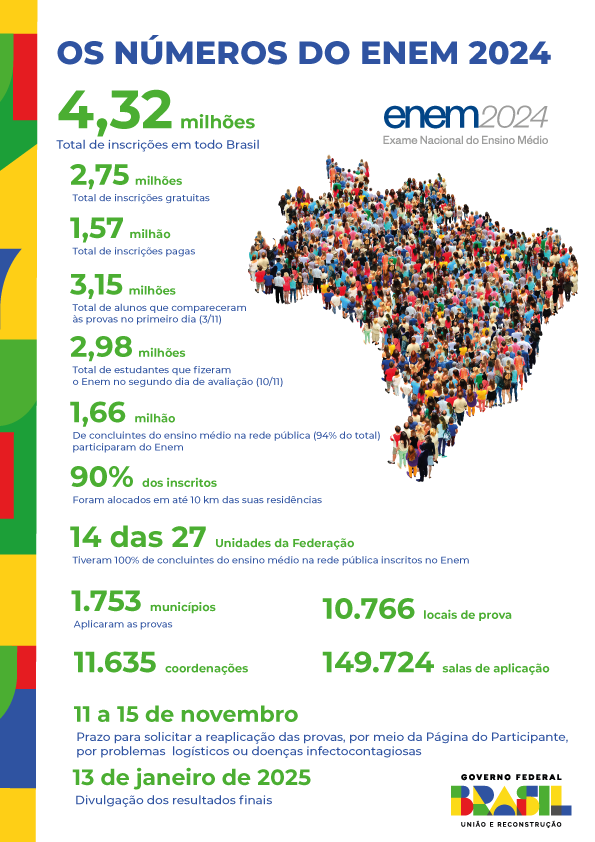 OS NÚMEROS DO ENEM 2024

4,32 milhões
Total de inscrições em todo Brasil

enem2024
Exame Nacional do Ensino Médio

2,75 milhões
Total de inscrições gratuitas

1,57 milhão
Total de inscrições pagas

3,15 milhões
Total de alunos que compareceram às provas no primeiro dia (3/11)

2,98 milhões
Total de estudantes que fizeram o Enem no segundo dia de avaliação (10/11)

1,66 milhão
De concluintes do ensino médio na rede pública (94% do total) participaram do Enem

90% dos inscritos
Foram alocados em até 10 km das suas residências

14 das 27 Unidades da Federação
Tiveram 100% de concluintes do ensino médio na rede pública inscritos no Enem

1.753 municípios
Aplicaram as provas

10.766 locais de prova

11.635 coordenações

149.724 salas de aplicação

11 a 15 de novembro
Prazo para solicitar a reaplicação das provas, por meio da Página do Participante, por problemas logísticos ou doenças infectocontagiosas

13 de janeiro de 2025
Divulgação dos resultados finais

GOVERNO FEDERAL
BRASIL
UNIÃO E RECONSTRUÇÃO